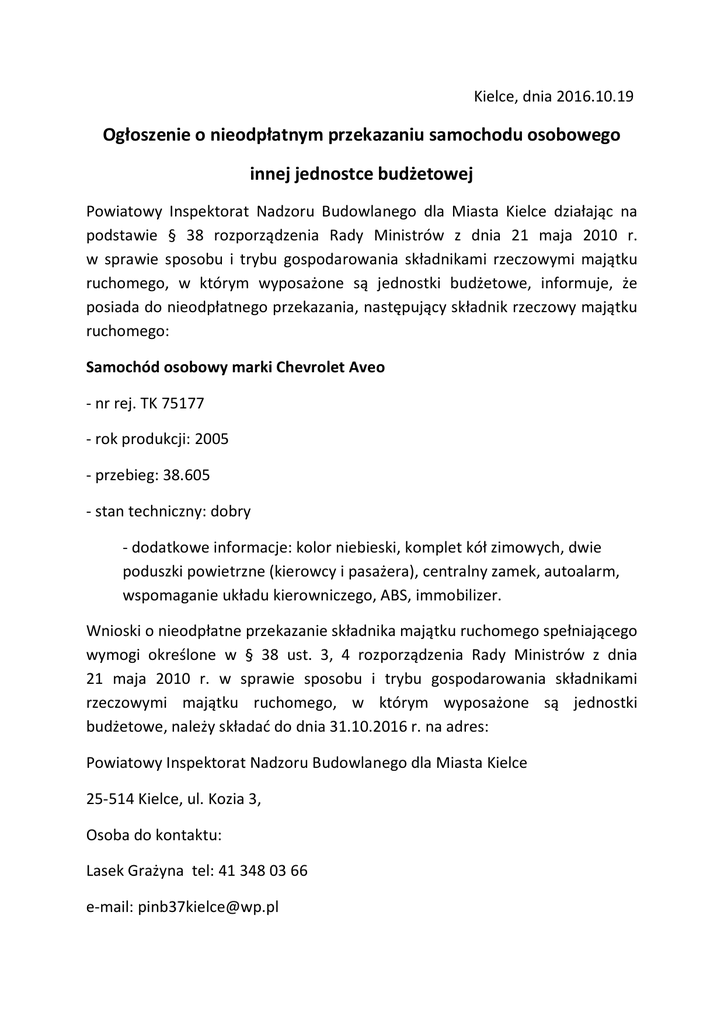 Kielce, dnia 2016.10.19

Ogłoszenie o nieodpłatnym przekazaniu samochodu osobowego

innej jednostce budżetowej

Powiatowy Inspektorat Nadzoru Budowlanego dla Miasta Kielce działając na podstawie § 38 rozporządzenia Rady Ministrów z dnia 21 maja 2010 r. w sprawie sposobu i trybu gospodarowania składnikami rzeczowymi majątku ruchomego, w którym wyposażone są jednostki budżetowe, informuje, że posiada do nieodpłatnego przekazania, następujący składnik rzeczowy majątku ruchomego:

Samochód osobowy marki Chevrolet Aveo

- nr rej. TK 75177

- rok produkcji: 2005

- przebieg: 38.605

- stan techniczny: dobry

- dodatkowe informacje: kolor niebieski, komplet kół zimowych, dwie poduszki powietrzne (kierowcy i pasażera), centralny zamek, autoalarm, wspomaganie układu kierowniczego, ABS, immobilizer.

Wnioski o nieodpłatne przekazanie składnika majątku ruchomego spełniającego wymogi określone w § 38 ust. 3, 4 rozporządzenia Rady Ministrów z dnia 21 maja 2010 r. w sprawie sposobu i trybu gospodarowania składnikami rzeczowymi majątku ruchomego, w którym wyposażone są jednostki budżetowe, należy składać do dnia 31.10.2016 r. na adres:

Powiatowy Inspektorat Nadzoru Budowlanego dla Miasta Kielce

25-514 Kielce, ul. Kozia 3,

Osoba do kontaktu:

Lasek Grażyna tel: 41 348 03 66

e-mail: pinb37kielce@wp.pl